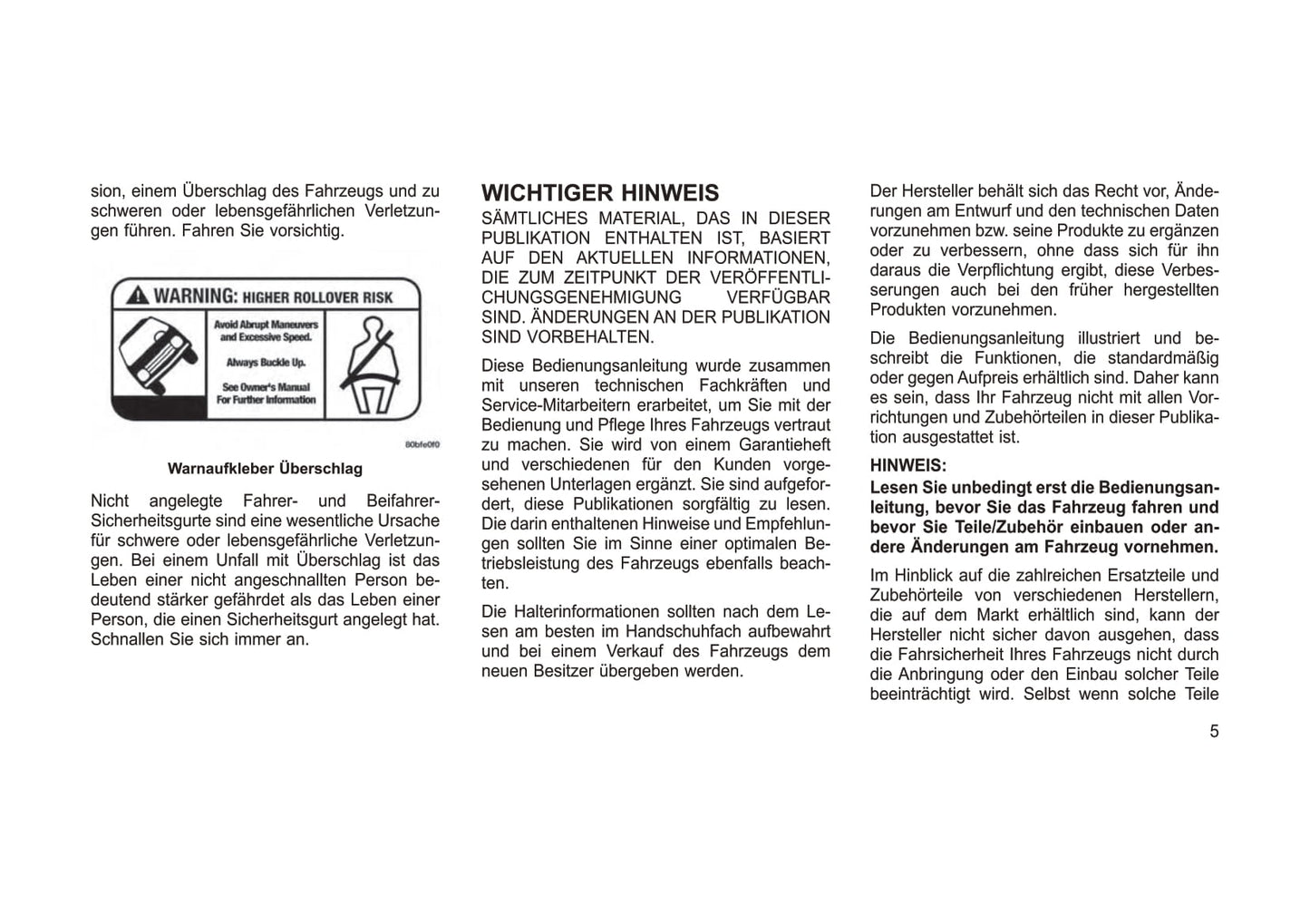 sion, einem Überschlag des Fahrzeugs und zu schweren oder lebensgefährlichen Verletzungen führen. Fahren Sie vorsichtig.

WARNING: HIGHER ROLLOVER RISK

Avoid Abrupt Maneuvers and Excessive Speed.

Always Buckle Up.

See Owner's Manual For Further Information

80bfe0f0

Warnaufkleber Überschlag

Nicht angelegte Fahrer- und Beifahrer-Sicherheitsgurte sind eine wesentliche Ursache für schwere oder lebensgefährliche Verletzungen. Bei einem Unfall mit Überschlag ist das Leben einer nicht angeschnallten Person bedeutend stärker gefährdet als das Leben einer Person, die einen Sicherheitsgurt angelegt hat. Schnallen Sie sich immer an.

WICHTIGER HINWEIS

SÄMTLICHES MATERIAL, DAS IN DIESER PUBLIKATION ENTHALTEN IST, BASIERT AUF DEN AKTUELLEN INFORMATIONEN, DIE ZUM ZEITPUNKT DER VERÖFFENTLICHUNGSGENEHMIGUNG VERFÜGBAR SIND. ÄNDERUNGEN AN DER PUBLIKATION SIND VORBEHALTEN.

Diese Bedienungsanleitung wurde zusammen mit unseren technischen Fachkräften und Service-Mitarbeitern erarbeitet, um Sie mit der Bedienung und Pflege Ihres Fahrzeugs vertraut zu machen. Sie wird von einem Garantieheft und verschiedenen für den Kunden vorgesehenen Unterlagen ergänzt. Sie sind aufgefordert, diese Publikationen sorgfältig zu lesen. Die darin enthaltenen Hinweise und Empfehlungen sollten Sie im Sinne einer optimalen Betriebsleistung des Fahrzeugs ebenfalls beachten.

Die Halterinformationen sollten nach dem Lesen am besten im Handschuhfach aufbewahrt und bei einem Verkauf des Fahrzeugs dem neuen Besitzer übergeben werden.

Der Hersteller behält sich das Recht vor, Änderungen am Entwurf und den technischen Daten vorzunehmen bzw. seine Produkte zu ergänzen oder zu verbessern, ohne dass sich für ihn daraus die Verpflichtung ergibt, diese Verbesserungen auch bei den früher hergestellten Produkten vorzunehmen.

Die Bedienungsanleitung illustriert und beschreibt die Funktionen, die standardmäßig oder gegen Aufpreis erhältlich sind. Daher kann es sein, dass Ihr Fahrzeug nicht mit allen Vorrichtungen und Zubehörteilen in dieser Publikation ausgestattet ist.

HINWEIS:

Lesen Sie unbedingt erst die Bedienungsanleitung, bevor Sie das Fahrzeug fahren und bevor Sie Teile/Zubehör einbauen oder andere Änderungen am Fahrzeug vornehmen.

Im Hinblick auf die zahlreichen Ersatzteile und Zubehörteile von verschiedenen Herstellern, die auf dem Markt erhältlich sind, kann der Hersteller nicht sicher davon ausgehen, dass die Fahrsicherheit Ihres Fahrzeugs nicht durch die Anbringung oder den Einbau solcher Teile beeinträchtigt wird. Selbst wenn solche Teile

5